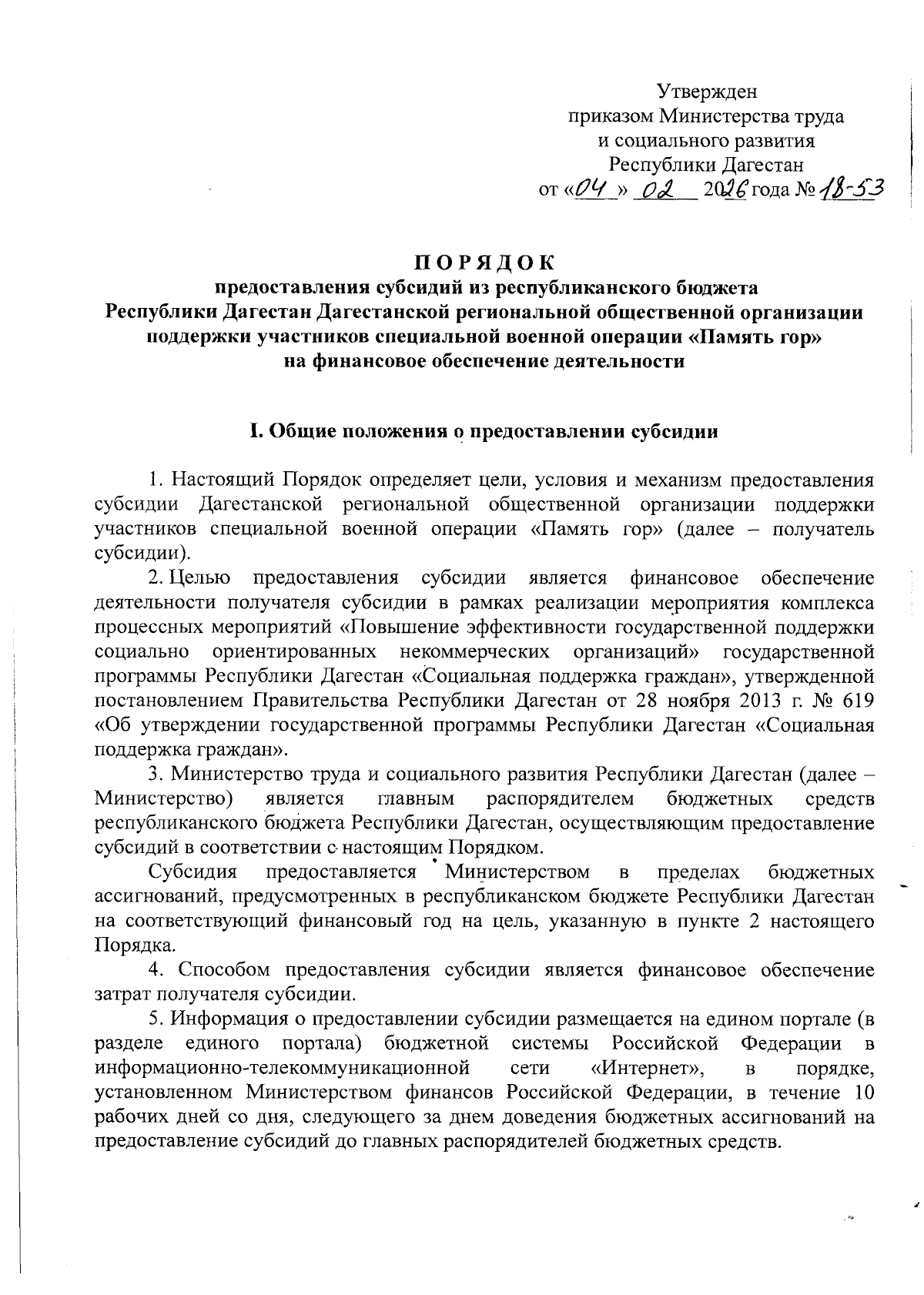 Утвержден
приказом Министерства труда
и социального развития
Республики Дагестан
от «04» 02 2026 года № 18-53

ПОРЯДОК
предоставления субсидий из республиканского бюджета Республики Дагестан Дагестанской региональной общественной организации поддержки участников специальной военной операции «Память гор» на финансовое обеспечение деятельности

I. Общие положения о предоставлении субсидии

1. Настоящий Порядок определяет цели, условия и механизм предоставления субсидии Дагестанской региональной общественной организации поддержки участников специальной военной операции «Память гор» (далее – получатель субсидии).

2. Целью предоставления субсидии является финансовое обеспечение деятельности получателя субсидии в рамках реализации мероприятия комплекса процессных мероприятий «Повышение эффективности государственной поддержки социально ориентированных некоммерческих организаций» государственной программы Республики Дагестан «Социальная поддержка граждан», утвержденной постановлением Правительства Республики Дагестан от 28 ноября 2013 г. № 619 «Об утверждении государственной программы Республики Дагестан «Социальная поддержка граждан».

3. Министерство труда и социального развития Республики Дагестан (далее – Министерство) является главным распорядителем бюджетных средств республиканского бюджета Республики Дагестан, осуществляющим предоставление субсидий в соответствии с настоящим Порядком.

Субсидия предоставляется Министерством в пределах бюджетных ассигнований, предусмотренных в республиканском бюджете Республики Дагестан на соответствующий финансовый год на цель, указанную в пункте 2 настоящего Порядка.

4. Способом предоставления субсидии является финансовое обеспечение затрат получателя субсидии.

5. Информация о предоставлении субсидии размещается на едином портале (в разделе единого портала) бюджетной системы Российской Федерации в информационно-телекоммуникационной сети «Интернет», в порядке, установленном Министерством финансов Российской Федерации, в течение 10 рабочих дней со дня, следующего за днем доведения бюджетных ассигнований на предоставление субсидий до главных распорядителей бюджетных средств.